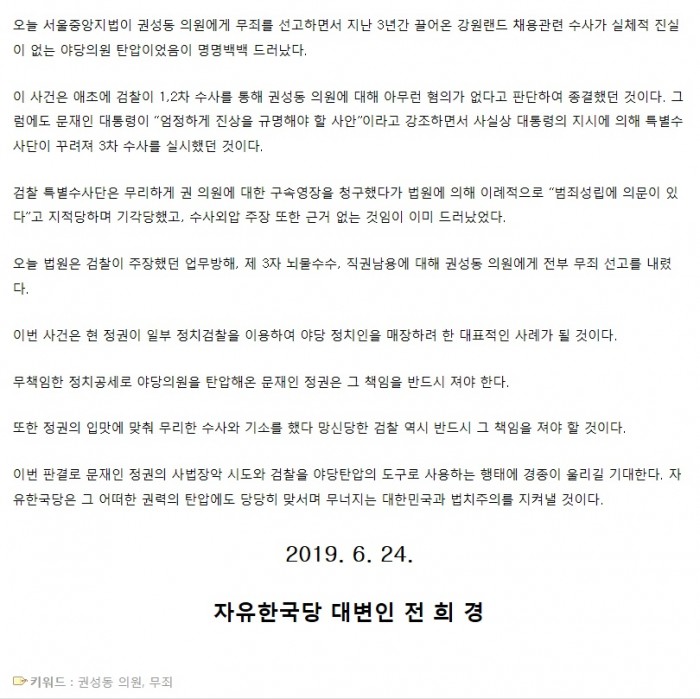 오늘 서울중앙지법이 권성동 의원에게 무죄를 선고하면서 지난 3년간 끌어온 강원랜드 채용관련 수사가 실체적 진실이 없는 야당의원 탄압이었음이 명명백백 드러났다.

이 사건은 애초에 검찰이 1,2차 수사를 통해 권성동 의원에 대해 아무런 혐의가 없다고 판단하여 종결했던 것이다. 그럼에도 문재인 대통령이 "엄정하게 진상을 규명해야 할 사안"이라고 강조하면서 사실상 대통령의 지시에 의해 특별수사단이 꾸려져 3차 수사를 실시했던 것이다.

검찰 특별수사단은 무리하게 권 의원에 대한 구속영장을 청구했다가 법원에 의해 이례적으로 "범죄성립에 의문이 있다"고 지적당하며 기각당했고, 수사외압 주장 또한 근거 없는 것임이 이미 드러났었다.

오늘 법원은 검찰이 주장했던 업무방해, 제 3자 뇌물수수, 직권남용에 대해 권성동 의원에게 전부 무죄 선고를 내렸다.

이번 사건은 현 정권이 일부 정치검찰을 이용하여 야당 정치인을 매장하려 한 대표적인 사례가 될 것이다.

무책임한 정치공세로 야당의원을 탄압해온 문재인 정권은 그 책임을 반드시 져야 한다.

또한 정권의 입맛에 맞춰 무리한 수사와 기소를 했다 망신당한 검찰 역시 반드시 그 책임을 져야 할 것이다.

이번 판결로 문재인 정권의 사법장악 시도와 검찰을 야당탄압의 도구로 사용하는 행태에 경종이 울리길 기대한다. 자유한국당은 그 어떠한 권력의 탄압에도 당당히 맞서며 무너지는 대한민국과 법치주의를 지켜낼 것이다.

2019. 6. 24.

자유한국당 대변인 전 희 경

키워드 : 권성동 의원, 무죄